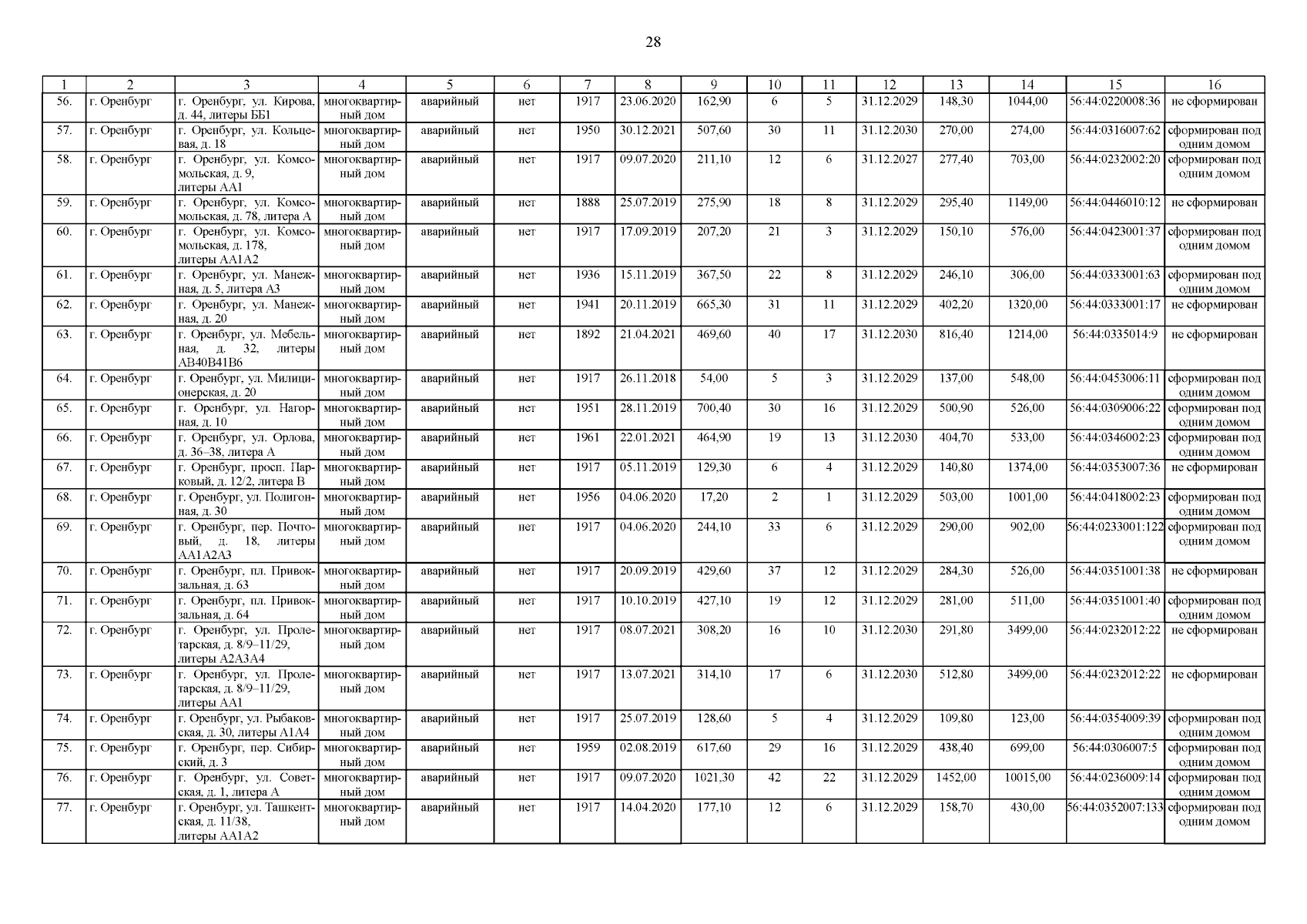 28

| 1 | 2 | 3 | 4 | 5 | 6 | 7 | 8 | 9 | 10 | 11 | 12 | 13 | 14 | 15 | 16 |
|---|---|---|---|---|---|---|---|---|---|---|---|---|---|---|---|
| 56. | г. Оренбург | г. Оренбург, ул. Кирова, д. 44, литеры ББ1 | многоквартирный дом | аварийный | нет | 1917 | 23.06.2020 | 162,90 | 6 | 5 | 31.12.2029 | 148,30 | 1044,00 | 56:44:0220008:36 | не сформирован |
| 57. | г. Оренбург | г. Оренбург, ул. Кольцевая, д. 18 | многоквартирный дом | аварийный | нет | 1950 | 30.12.2021 | 507,60 | 30 | 11 | 31.12.2030 | 270,00 | 274,00 | 56:44:0316007:62 | сформирован под одним домом |
| 58. | г. Оренбург | г. Оренбург, ул. Комсомольская, д. 9, литеры АА1 | многоквартирный дом | аварийный | нет | 1917 | 09.07.2020 | 211,10 | 12 | 6 | 31.12.2027 | 277,40 | 703,00 | 56:44:0232002:20 | сформирован под одним домом |
| 59. | г. Оренбург | г. Оренбург, ул. Комсомольская, д. 78, литера А | многоквартирный дом | аварийный | нет | 1888 | 25.07.2019 | 275,90 | 18 | 8 | 31.12.2029 | 295,40 | 1149,00 | 56:44:0446010:12 | не сформирован |
| 60. | г. Оренбург | г. Оренбург, ул. Комсомольская, д. 178, литеры АА1А2 | многоквартирный дом | аварийный | нет | 1917 | 17.09.2019 | 207,20 | 21 | 3 | 31.12.2029 | 150,10 | 576,00 | 56:44:0423001:37 | сформирован под одним домом |
| 61. | г. Оренбург | г. Оренбург, ул. Манежная, д. 5, литера А3 | многоквартирный дом | аварийный | нет | 1936 | 15.11.2019 | 367,50 | 22 | 8 | 31.12.2029 | 246,10 | 306,00 | 56:44:0333001:63 | сформирован под одним домом |
| 62. | г. Оренбург | г. Оренбург, ул. Манежная, д. 20 | многоквартирный дом | аварийный | нет | 1941 | 20.11.2019 | 665,30 | 31 | 11 | 31.12.2029 | 402,20 | 1320,00 | 56:44:0333001:17 | не сформирован |
| 63. | г. Оренбург | г. Оренбург, ул. Мебельная, д. 32, литеры АВ40В41В6 | многоквартирный дом | аварийный | нет | 1892 | 21.04.2021 | 469,60 | 40 | 17 | 31.12.2030 | 816,40 | 1214,00 | 56:44:0335014:9 | не сформирован |
| 64. | г. Оренбург | г. Оренбург, ул. Милиционерская, д. 20 | многоквартирный дом | аварийный | нет | 1917 | 26.11.2018 | 54,00 | 5 | 3 | 31.12.2029 | 137,00 | 548,00 | 56:44:0453006:11 | сформирован под одним домом |
| 65. | г. Оренбург | г. Оренбург, ул. Нагорная, д. 10 | многоквартирный дом | аварийный | нет | 1951 | 28.11.2019 | 700,40 | 30 | 16 | 31.12.2029 | 500,90 | 526,00 | 56:44:0309006:22 | сформирован под одним домом |
| 66. | г. Оренбург | г. Оренбург, ул. Орлова, д. 36–38, литера А | многоквартирный дом | аварийный | нет | 1961 | 22.01.2021 | 464,90 | 19 | 13 | 31.12.2030 | 404,70 | 533,00 | 56:44:0346002:23 | сформирован под одним домом |
| 67. | г. Оренбург | г. Оренбург, просп. Парковый, д. 12/2, литера В | многоквартирный дом | аварийный | нет | 1917 | 05.11.2019 | 129,30 | 6 | 4 | 31.12.2029 | 140,80 | 1374,00 | 56:44:0353007:36 | не сформирован |
| 68. | г. Оренбург | г. Оренбург, ул. Полигонная, д. 30 | многоквартирный дом | аварийный | нет | 1956 | 04.06.2020 | 17,20 | 2 | 1 | 31.12.2029 | 503,00 | 1001,00 | 56:44:0418002:23 | сформирован под одним домом |
| 69. | г. Оренбург | г. Оренбург, пер. Почтовый, д. 18, литеры АА1А2А3 | многоквартирный дом | аварийный | нет | 1917 | 04.06.2020 | 244,10 | 33 | 6 | 31.12.2029 | 290,00 | 902,00 | 56:44:0233001:122 | сформирован под одним домом |
| 70. | г. Оренбург | г. Оренбург, пл. Привокзальная, д. 63 | многоквартирный дом | аварийный | нет | 1917 | 20.09.2019 | 429,60 | 37 | 12 | 31.12.2029 | 284,30 | 526,00 | 56:44:0351001:38 | не сформирован |
| 71. | г. Оренбург | г. Оренбург, пл. Привокзальная, д. 64 | многоквартирный дом | аварийный | нет | 1917 | 10.10.2019 | 427,10 | 19 | 12 | 31.12.2029 | 281,00 | 511,00 | 56:44:0351001:40 | сформирован под одним домом |
| 72. | г. Оренбург | г. Оренбург, ул. Пролетарская, д. 8/9–11/29, литеры А2А3А4 | многоквартирный дом | аварийный | нет | 1917 | 08.07.2021 | 308,20 | 16 | 10 | 31.12.2030 | 291,80 | 3499,00 | 56:44:0232012:22 | не сформирован |
| 73. | г. Оренбург | г. Оренбург, ул. Пролетарская, д. 8/9–11/29, литеры АА1 | многоквартирный дом | аварийный | нет | 1917 | 13.07.2021 | 314,10 | 17 | 6 | 31.12.2030 | 512,80 | 3499,00 | 56:44:0232012:22 | не сформирован |
| 74. | г. Оренбург | г. Оренбург, ул. Рыбаковская, д. 30, литеры А1А4 | многоквартирный дом | аварийный | нет | 1917 | 25.07.2019 | 128,60 | 5 | 4 | 31.12.2029 | 109,80 | 123,00 | 56:44:0354009:39 | сформирован под одним домом |
| 75. | г. Оренбург | г. Оренбург, пер. Сибирский, д. 3 | многоквартирный дом | аварийный | нет | 1959 | 02.08.2019 | 617,60 | 29 | 16 | 31.12.2029 | 438,40 | 699,00 | 56:44:0306007:5 | сформирован под одним домом |
| 76. | г. Оренбург | г. Оренбург, ул. Советская, д. 1, литера А | многоквартирный дом | аварийный | нет | 1917 | 09.07.2020 | 1021,30 | 42 | 22 | 31.12.2029 | 1452,00 | 10015,00 | 56:44:0236009:14 | сформирован под одним домом |
| 77. | г. Оренбург | г. Оренбург, ул. Ташкентская, д. 11/38, литеры АА1А2 | многоквартирный дом | аварийный | нет | 1917 | 14.04.2020 | 177,10 | 12 | 6 | 31.12.2029 | 158,70 | 430,00 | 56:44:0352007:133 | сформирован под одним домом |